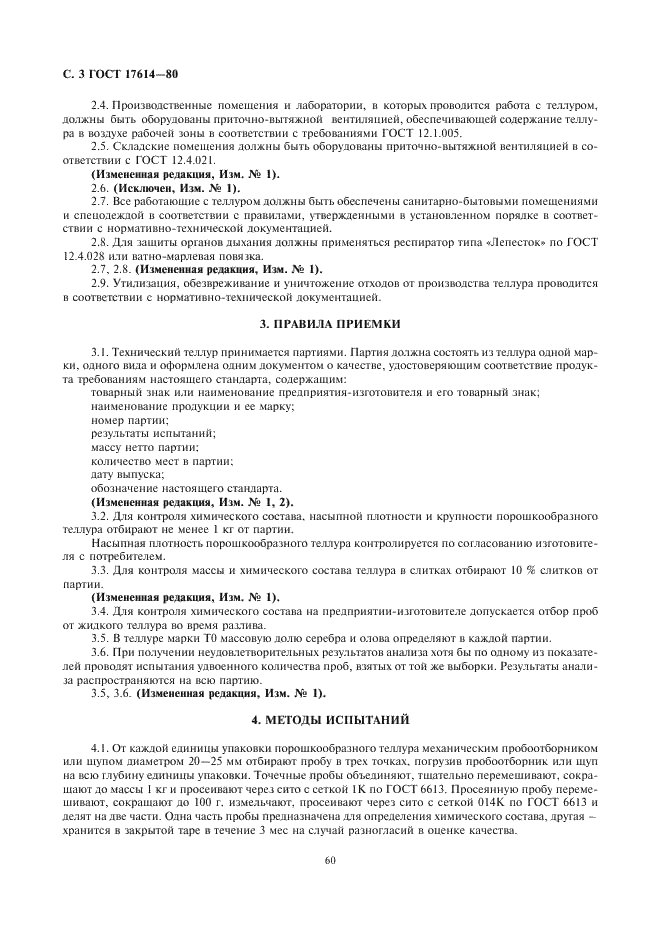 С. 3 ГОСТ 17614—80

2.4. Производственные помещения и лаборатории, в которых проводится работа с теллуром, должны быть оборудованы приточно-вытяжной вентиляцией, обеспечивающей содержание теллура в воздухе рабочей зоны в соответствии с требованиями ГОСТ 12.1.005.

2.5. Складские помещения должны быть оборудованы приточно-вытяжной вентиляцией в соответствии с ГОСТ 12.4.021.

(Измененная редакция, Изм. № 1).

2.6. (Исключен, Изм. № 1).

2.7. Все работающие с теллуром должны быть обеспечены санитарно-бытовыми помещениями и спецодеждой в соответствии с правилами, утвержденными в установленном порядке в соответствии с нормативно-технической документацией.

2.8. Для защиты органов дыхания должны применяться респиратор типа «Лепесток» по ГОСТ 12.4.028 или ватно-марлевая повязка.

2.7, 2.8. (Измененная редакция, Изм. № 1).

2.9. Утилизация, обезвреживание и уничтожение отходов от производства теллура проводится в соответствии с нормативно-технической документацией.

3. ПРАВИЛА ПРИЕМКИ

3.1. Технический теллур принимается партиями. Партия должна состоять из теллура одной марки, одного вида и оформлена одним документом о качестве, удостоверяющим соответствие продукта требованиям настоящего стандарта, содержащим:

товарный знак или наименование предприятия-изготовителя и его товарный знак;

наименование продукции и ее марку;

номер партии;

результаты испытаний;

массу нетто партии;

количество мест в партии;

дату выпуска;

обозначение настоящего стандарта.

(Измененная редакция, Изм. № 1, 2).

3.2. Для контроля химического состава, насыпной плотности и крупности порошкообразного теллура отбирают не менее 1 кг от партии.

Насыпная плотность порошкообразного теллура контролируется по согласованию изготовителя с потребителем.

3.3. Для контроля массы и химического состава теллура в слитках отбирают 10 % слитков от партии.

(Измененная редакция, Изм. № 1).

3.4. Для контроля химического состава на предприятии-изготовителе допускается отбор проб от жидкого теллура во время разлива.

3.5. В теллуре марки Т0 массовую долю серебра и олова определяют в каждой партии.

3.6. При получении неудовлетворительных результатов анализа хотя бы по одному из показателей проводят испытания удвоенного количества проб, взятых от той же выборки. Результаты анализа распространяются на всю партию.

3.5, 3.6. (Измененная редакция, Изм. № 1).

4. МЕТОДЫ ИСПЫТАНИЙ

4.1. От каждой единицы упаковки порошкообразного теллура механическим пробоотборником или щупом диаметром 20—25 мм отбирают пробу в трех точках, погрузив пробоотборник или щуп на всю глубину единицы упаковки. Точечные пробы объединяют, тщательно перемешивают, сокращают до массы 1 кг и просеивают через сито с сеткой 1К по ГОСТ 6613. Просеянную пробу перемешивают, сокращают до 100 г. измельчают, просеивают через сито с сеткой 014К по ГОСТ 6613 и делят на две части. Одна часть пробы предназначена для определения химического состава, другая – хранится в закрытой таре в течение 3 мес на случай разногласий в оценке качества.

60